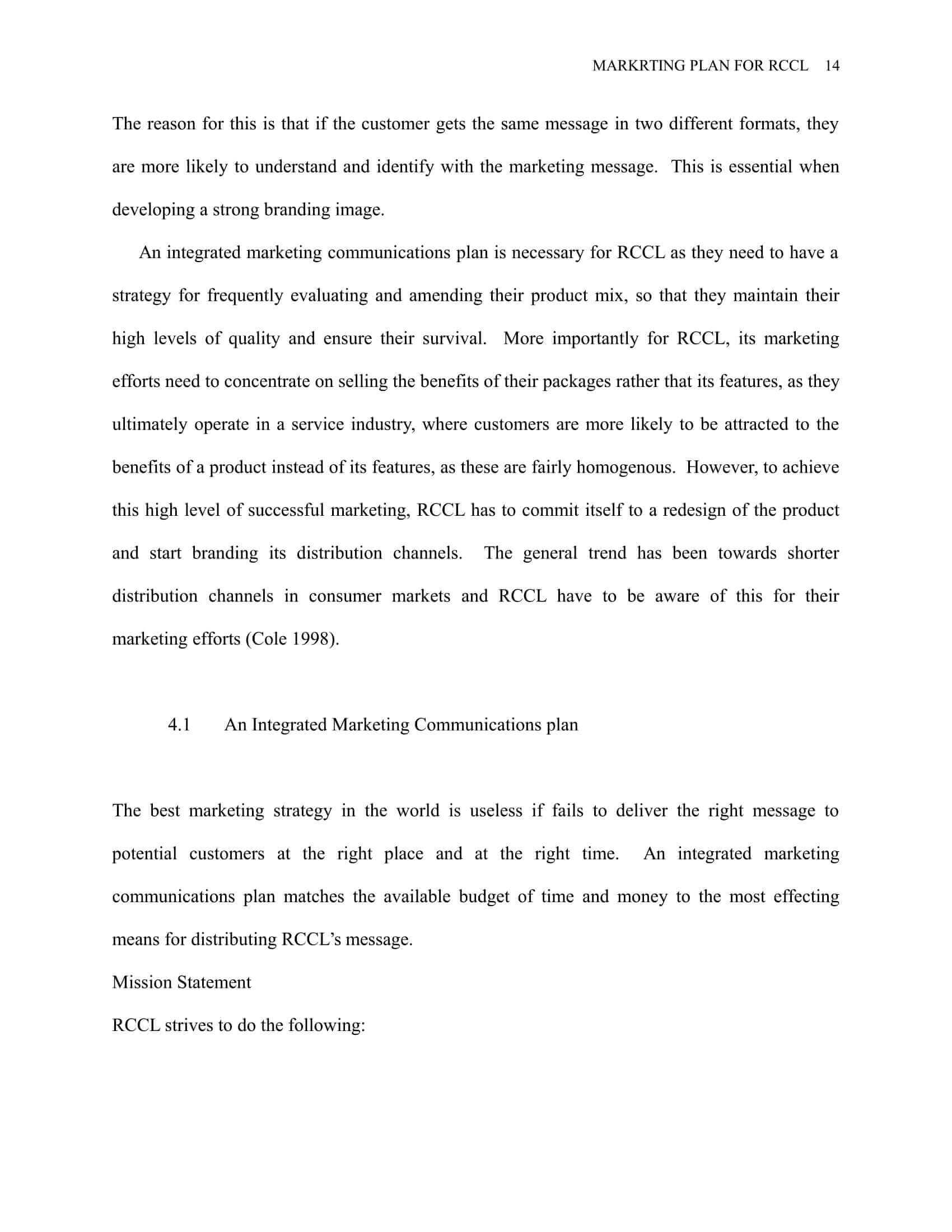 MARKRTING PLAN FOR RCCL 14

The reason for this is that if the customer gets the same message in two different formats, they are more likely to understand and identify with the marketing message. This is essential when developing a strong branding image.

An integrated marketing communications plan is necessary for RCCL as they need to have a strategy for frequently evaluating and amending their product mix, so that they maintain their high levels of quality and ensure their survival. More importantly for RCCL, its marketing efforts need to concentrate on selling the benefits of their packages rather that its features, as they ultimately operate in a service industry, where customers are more likely to be attracted to the benefits of a product instead of its features, as these are fairly homogenous. However, to achieve this high level of successful marketing, RCCL has to commit itself to a redesign of the product and start branding its distribution channels. The general trend has been towards shorter distribution channels in consumer markets and RCCL have to be aware of this for their marketing efforts (Cole 1998).

4.1 An Integrated Marketing Communications plan

The best marketing strategy in the world is useless if fails to deliver the right message to potential customers at the right place and at the right time. An integrated marketing communications plan matches the available budget of time and money to the most effecting means for distributing RCCL's message.

Mission Statement

RCCL strives to do the following: